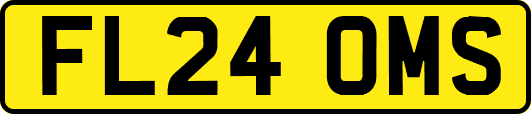 FL24 OMS